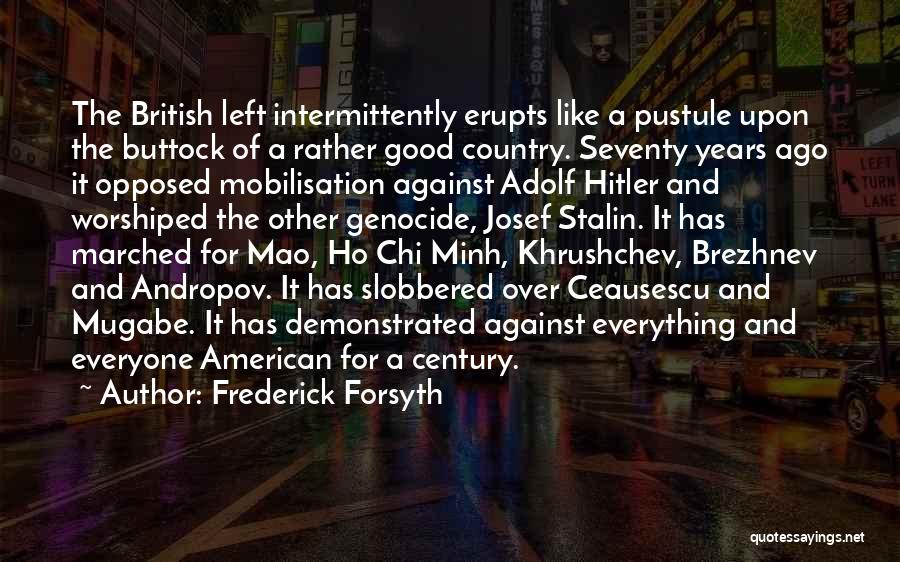 The British left intermittently erupts like a pustule upon the buttock of a rather good country. Seventy years ago it opposed mobilisation against Adolf Hitler and worshiped the other genocide, Josef Stalin. It has marched for Mao, Ho Chi Minh, Khrushchev, Brezhnev and Andropov. It has slobbered over Ceausescu and Mugabe. It has demonstrated against everything and everyone American for a century.

~ Author: Frederick Forsyth

LEFT TURN LANE

quotessayings.net